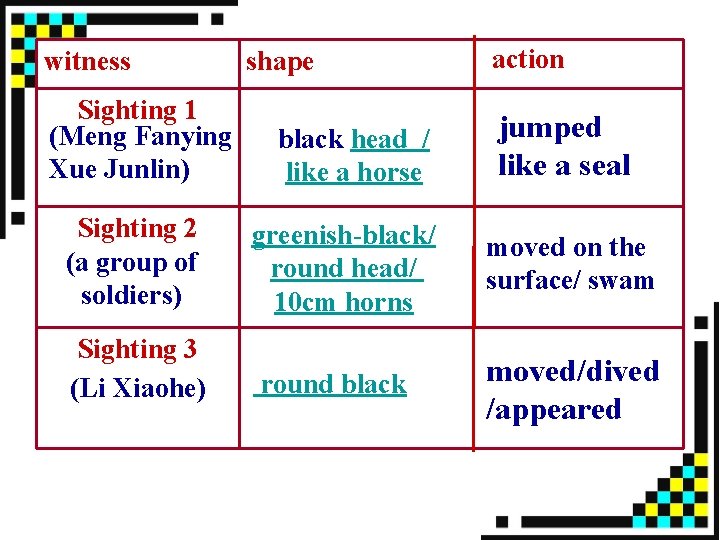 | witness | shape | action |
|---|---|---|
| Sighting 1 (Meng Fanying Xue Junlin) | black head / like a horse | jumped like a seal |
| Sighting 2 (a group of soldiers) | greenish-black/ round head/ 10cm horns | moved on the surface/ swam |
| Sighting 3 (Li Xiaohe) | round black | moved/dived /appeared |